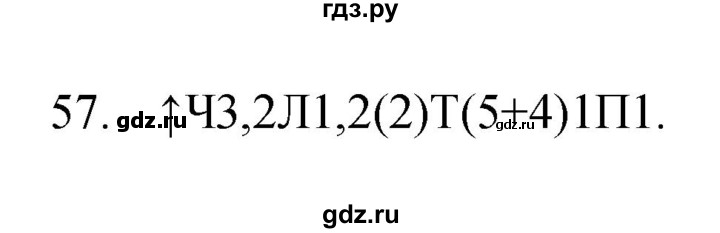 гдз.ру

57. gdz.ru ↑Ч3,2Л1,2(2)Т(5+4)1П1. gdz.ru

gdz.ru